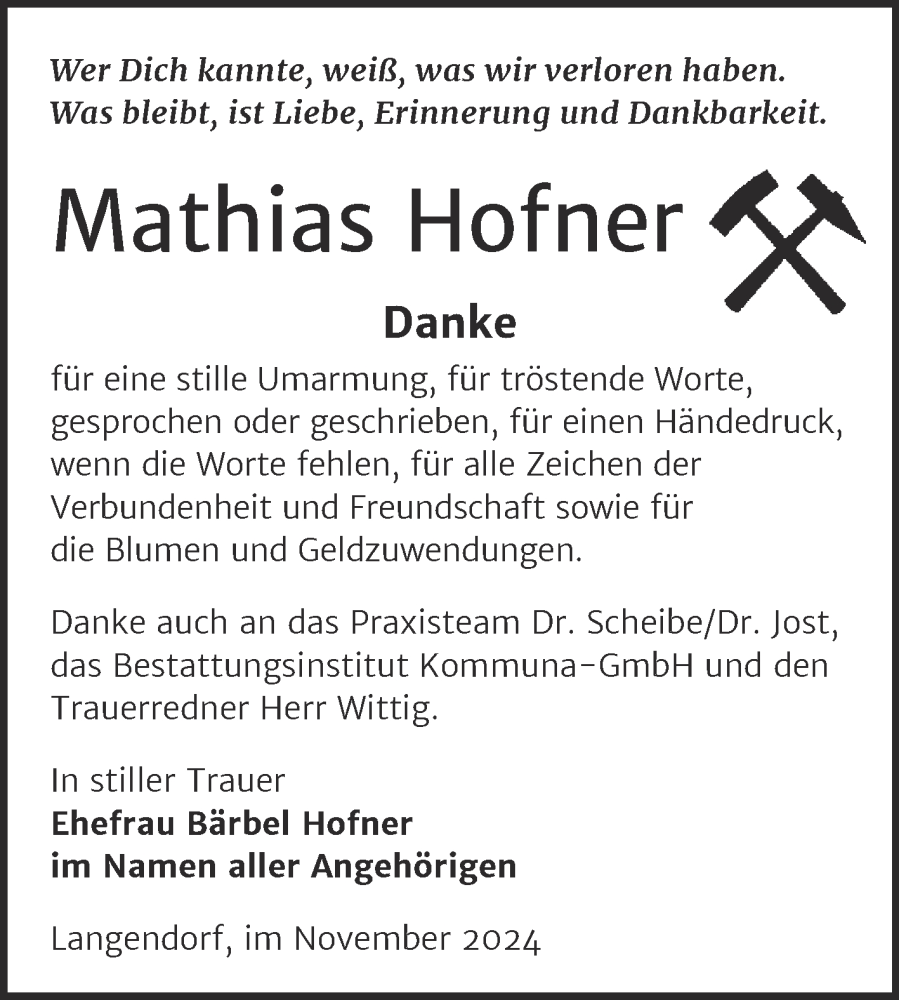 Wer Dich kannte, weiß, was wir verloren haben.
Was bleibt, ist Liebe, Erinnerung und Dankbarkeit.

Mathias Hofner

Danke

für eine stille Umarmung, für tröstende Worte, gesprochen oder geschrieben, für einen Händedruck, wenn die Worte fehlen, für alle Zeichen der Verbundenheit und Freundschaft sowie für die Blumen und Geldzuwendungen.

Danke auch an das Praxisteam Dr. Scheibe/Dr. Jost, das Bestattungsinstitut Kommuna-GmbH und den Trauerredner Herr Wittig.

In stiller Trauer
Ehefrau Bärbel Hofner
im Namen aller Angehörigen

Langendorf, im November 2024